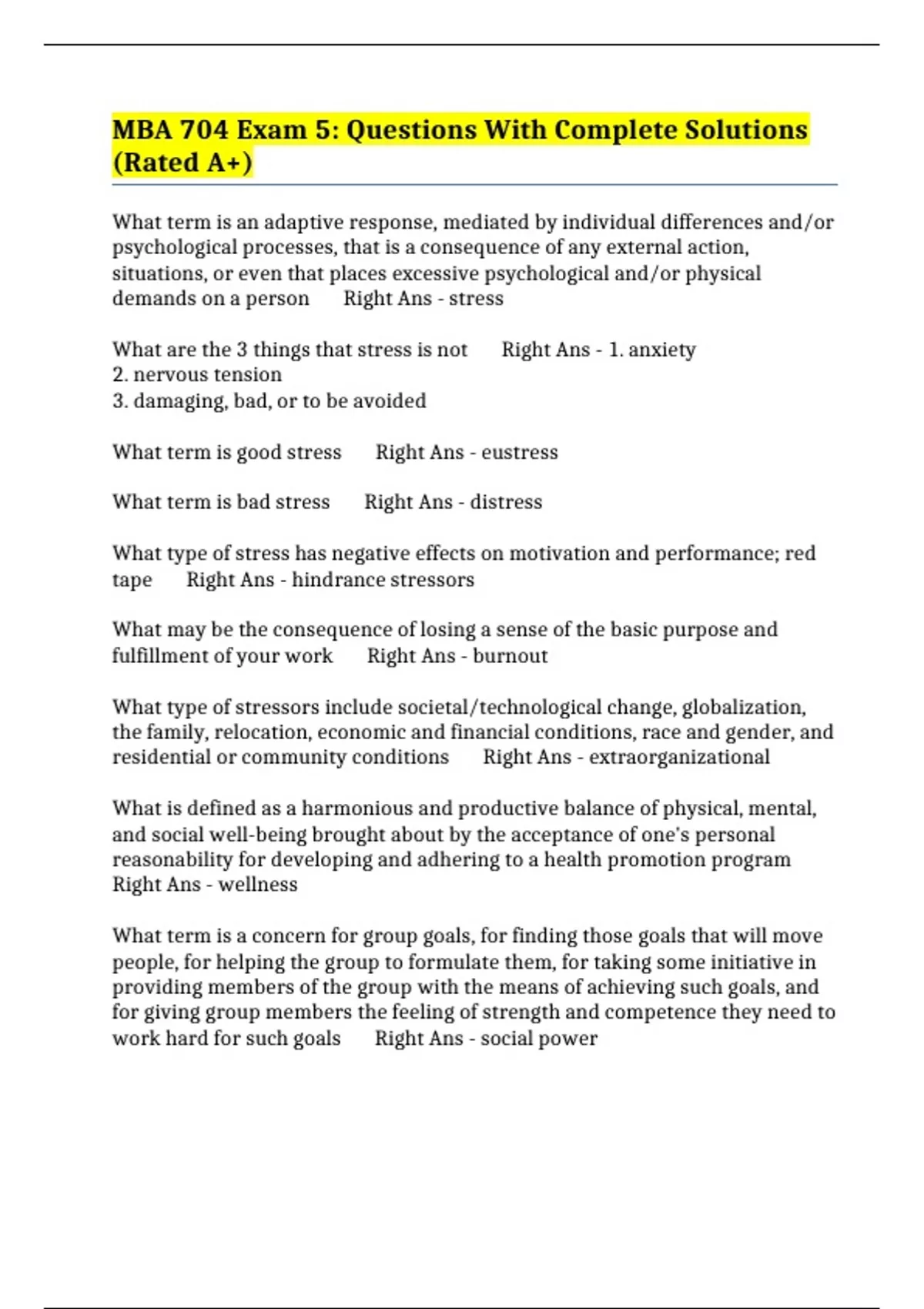 MBA 704 Exam 5: Questions With Complete Solutions (Rated A+)

What term is an adaptive response, mediated by individual differences and/or psychological processes, that is a consequence of any external action, situations, or even that places excessive psychological and/or physical demands on a person Right Ans - stress

What are the 3 things that stress is not Right Ans - 1. anxiety
2. nervous tension
3. damaging, bad, or to be avoided

What term is good stress Right Ans - eustress

What term is bad stress Right Ans - distress

What type of stress has negative effects on motivation and performance; red tape Right Ans - hindrance stressors

What may be the consequence of losing a sense of the basic purpose and fulfillment of your work Right Ans - burnout

What type of stressors include societal/technological change, globalization, the family, relocation, economic and financial conditions, race and gender, and residential or community conditions Right Ans - extraorganizational

What is defined as a harmonious and productive balance of physical, mental, and social well-being brought about by the acceptance of one's personal reasonability for developing and adhering to a health promotion program Right Ans - wellness

What term is a concern for group goals, for finding those goals that will move people, for helping the group to formulate them, for taking some initiative in providing members of the group with the means of achieving such goals, and for giving group members the feeling of strength and competence they need to work hard for such goals Right Ans - social power